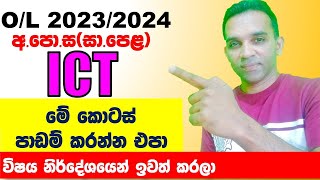 O/L 2023/2024
අ.පො.ස(සා.පෙළ)
ICT
මේ කොටස්
පාඩම් කරන්න එපා
විෂය නිර්දේශයෙන් ඉවත් කරලා